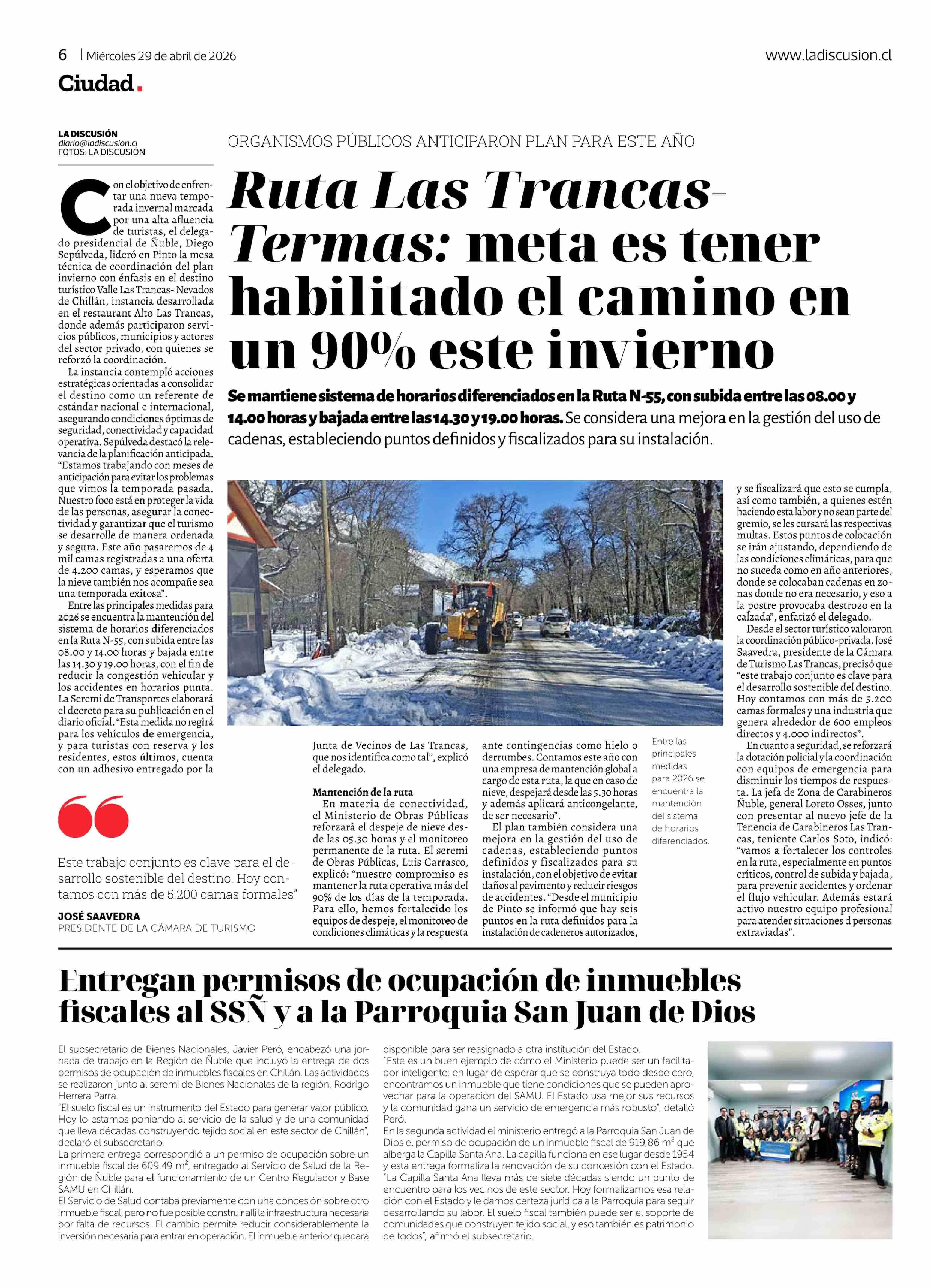 6 | Miércoles 29 de abril de 2026

www.ladiscusion.cl

Ciudad.

LA DISCUSIÓN
diario@ladiscusion.cl
FOTOS: LA DISCUSIÓN

ORGANISMOS PÚBLICOS ANTICIPARON PLAN PARA ESTE AÑO

Ruta Las Trancas-Termas: meta es tener habilitado el camino en un 90% este invierno

Se mantiene sistema de horarios diferenciados en la Ruta N-55, con subida entre las 08.00 y 14.00 horas y bajada entre las 14.30 y 19.00 horas. Se considera una mejora en la gestión del uso de cadenas, estableciendo puntos definidos y fiscalizados para su instalación.

Con el objetivo de enfrentar una nueva temporada invernal marcada por una alta afluencia de turistas, el delegado presidencial de Ñuble, Diego Sepúlveda, lideró en Pinto la mesa técnica de coordinación del plan invierno con énfasis en el destino turístico Valle Las Trancas- Nevados de Chillán, instancia desarrollada en el restaurant Alto Las Trancas, donde además participaron servicios públicos, municipios y actores del sector privado, con quienes se reforzó la coordinación.

La instancia contempló acciones estratégicas orientadas a consolidar el destino como un referente de estándar nacional e internacional, asegurando condiciones óptimas de seguridad, conectividad y capacidad operativa. Sepúlveda destacó la relevancia de la planificación anticipada. "Estamos trabajando con meses de anticipación para evitar los problemas que vimos la temporada pasada. Nuestro foco está en proteger la vida de las personas, asegurar la conectividad y garantizar que el turismo se desarrolle de manera ordenada y segura. Este año pasaremos de 4 mil camas registradas a una oferta de 4.200 camas, y esperamos que la nieve también nos acompañe sea una temporada exitosa".

Entre las principales medidas para 2026 se encuentra la mantención del sistema de horarios diferenciados en la Ruta N-55, con subida entre las 08.00 y 14.00 horas y bajada entre las 14.30 y 19.00 horas, con el fin de reducir la congestión vehicular y los accidentes en horarios punta. La Seremi de Transportes elaborará el decreto para su publicación en el diario oficial. "Esta medida no regirá para los vehículos de emergencia, y para turistas con reserva y los residentes, estos últimos, cuenta con un adhesivo entregado por la Junta de Vecinos de Las Trancas, que nos identifica como tal", explicó el delegado.

Mantención de la ruta
En materia de conectividad, el Ministerio de Obras Públicas reforzará el despeje de nieve desde las 05.30 horas y el monitoreo permanente de la ruta. El seremi de Obras Públicas, Luis Carrasco, explicó: "nuestro compromiso es mantener la ruta operativa más del 90% de los días de la temporada. Para ello, hemos fortalecido los equipos de despeje, el monitoreo de condiciones climáticas y la respuesta ante contingencias como hielo o derrumbes. Contamos este año con una empresa de mantención global a cargo de esta ruta, la que en caso de nieve, despejará desde las 5.30 horas y además aplicará anticongelante, de ser necesario".

El plan también considera una mejora en la gestión del uso de cadenas, estableciendo puntos definidos y fiscalizados para su instalación, con el objetivo de evitar daños al pavimento y reducir riesgos de accidentes. "Desde el municipio de Pinto se informó que hay seis puntos en la ruta definidos para la instalación de cadeneros autorizados, y se fiscalizará que esto se cumpla, así como también, a quienes estén haciendo esta labor y no sean parte del gremio, se les cursará las respectivas multas. Estos puntos de colocación se irán ajustando, dependiendo de las condiciones climáticas, para que no suceda como en año anteriores, donde se colocaban cadenas en zonas donde no era necesario, y eso a la postre provocaba destrozo en la calzada", enfatizó el delegado.

Desde el sector turístico valoraron la coordinación público-privada. José Saavedra, presidente de la Cámara de Turismo Las Trancas, precisó que "este trabajo conjunto es clave para el desarrollo sostenible del destino. Hoy contamos con más de 5.200 camas formales y una industria que genera alrededor de 600 empleos directos y 4.000 indirectos".

En cuanto a seguridad, se reforzará la dotación policial y la coordinación con equipos de emergencia para disminuir los tiempos de respuesta. La jefa de Zona de Carabineros Ñuble, general Loreto Osses, junto con presentar al nuevo jefe de la Tenencia de Carabineros Las Trancas, teniente Carlos Soto, indicó: "vamos a fortalecer los controles en la ruta, especialmente en puntos críticos, control de subida y bajada, para prevenir accidentes y ordenar el flujo vehicular. Además estará activo nuestro equipo profesional para atender situaciones d personas extraviadas".

Entre las principales medidas para 2026 se encuentra la mantención del sistema de horarios diferenciados.

Este trabajo conjunto es clave para el desarrollo sostenible del destino. Hoy contamos con más de 5.200 camas formales"

JOSÉ SAAVEDRA
PRESIDENTE DE LA CÁMARA DE TURISMO

Entregan permisos de ocupación de inmuebles fiscales al SSÑ y a la Parroquia San Juan de Dios

El subsecretario de Bienes Nacionales, Javier Peró, encabezó una jornada de trabajo en la Región de Ñuble que incluyó la entrega de dos permisos de ocupación de inmuebles fiscales en Chillán. Las actividades se realizaron junto al seremi de Bienes Nacionales de la región, Rodrigo Herrera Parra.

"El suelo fiscal es un instrumento del Estado para generar valor público. Hoy lo estamos poniendo al servicio de la salud y de una comunidad que lleva décadas construyendo tejido social en este sector de Chillán", declaró el subsecretario.

La primera entrega correspondió a un permiso de ocupación sobre un inmueble fiscal de 609,49 $m^2$, entregado al Servicio de Salud de la Región de Ñuble para el funcionamiento de un Centro Regulador y Base SAMU en Chillán.

El Servicio de Salud contaba previamente con una concesión sobre otro inmueble fiscal, pero no fue posible construir allí la infraestructura necesaria por falta de recursos. El cambio permite reducir considerablemente la inversión necesaria para entrar en operación. El inmueble anterior quedará disponible para ser reasignado a otra institución del Estado.

"Este es un buen ejemplo de cómo el Ministerio puede ser un facilitador inteligente: en lugar de esperar que se construya todo desde cero, encontramos un inmueble que tiene condiciones que se pueden aprovechar para la operación del SAMU. El Estado usa mejor sus recursos y la comunidad gana un servicio de emergencia más robusto", detalló Peró.

En la segunda actividad el ministerio entregó a la Parroquia San Juan de Dios el permiso de ocupación de un inmueble fiscal de 919,86 $m^2$ que alberga la Capilla Santa Ana. La capilla funciona en ese lugar desde 1954 y esta entrega formaliza la renovación de su concesión con el Estado.

"La Capilla Santa Ana lleva más de siete décadas siendo un punto de encuentro para los vecinos de este sector. Hoy formalizamos esa relación con el Estado y le damos certeza jurídica a la Parroquia para seguir desarrollando su labor. El suelo fiscal también puede ser el soporte de comunidades que construyen tejido social, y eso también es patrimonio de todos", afirmó el subsecretario.